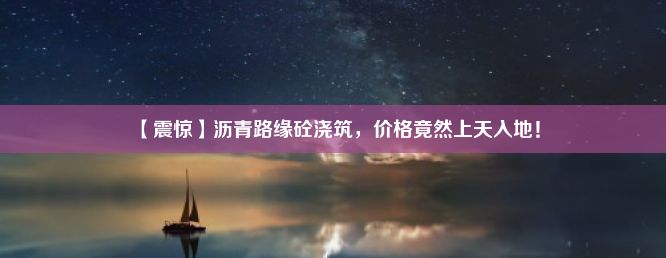 【震惊】沥青路缘砼浇筑，价格竟然上天入地！